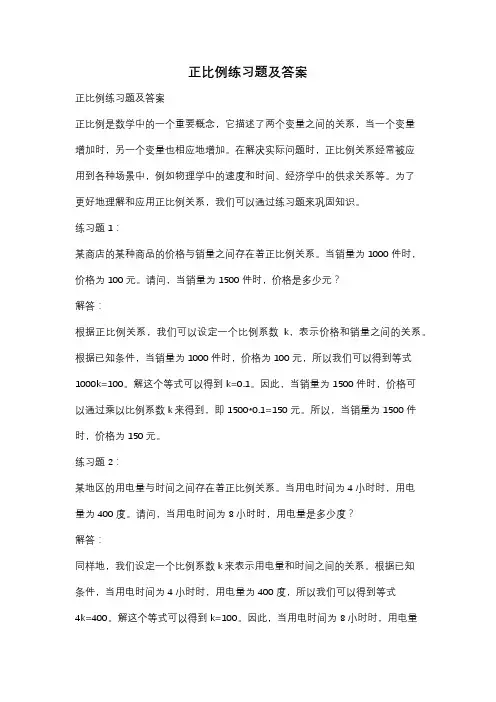 正比例练习题及答案

正比例练习题及答案

正比例是数学中的一个重要概念，它描述了两个变量之间的关系，当一个变量增加时，另一个变量也相应地增加。在解决实际问题时，正比例关系经常被应用到各种场景中，例如物理学中的速度和时间、经济学中的供求关系等。为了更好地理解和应用正比例关系，我们可以通过练习题来巩固知识。

练习题 1：

某商店的某种商品的价格与销量之间存在着正比例关系。当销量为 1000 件时，价格为 100 元。请问，当销量为 1500 件时，价格是多少元？

解答：

根据正比例关系，我们可以设定一个比例系数 k，表示价格和销量之间的关系。根据已知条件，当销量为 1000 件时，价格为 100 元，所以我们可以得到等式 1000k=100。解这个等式可以得到 k=0.1。因此，当销量为 1500 件时，价格可以通过乘以比例系数 k 来得到，即 1500*0.1=150 元。所以，当销量为 1500 件时，价格为 150 元。

练习题 2：

某地区的用电量与时间之间存在着正比例关系。当用电时间为 4 小时时，用电量为 400 度。请问，当用电时间为 8 小时时，用电量是多少度？

解答：

同样地，我们设定一个比例系数 k 来表示用电量和时间之间的关系。根据已知条件，当用电时间为 4 小时时，用电量为 400 度，所以我们可以得到等式 4k=400。解这个等式可以得到 k=100。因此，当用电时间为 8 小时时，用电量